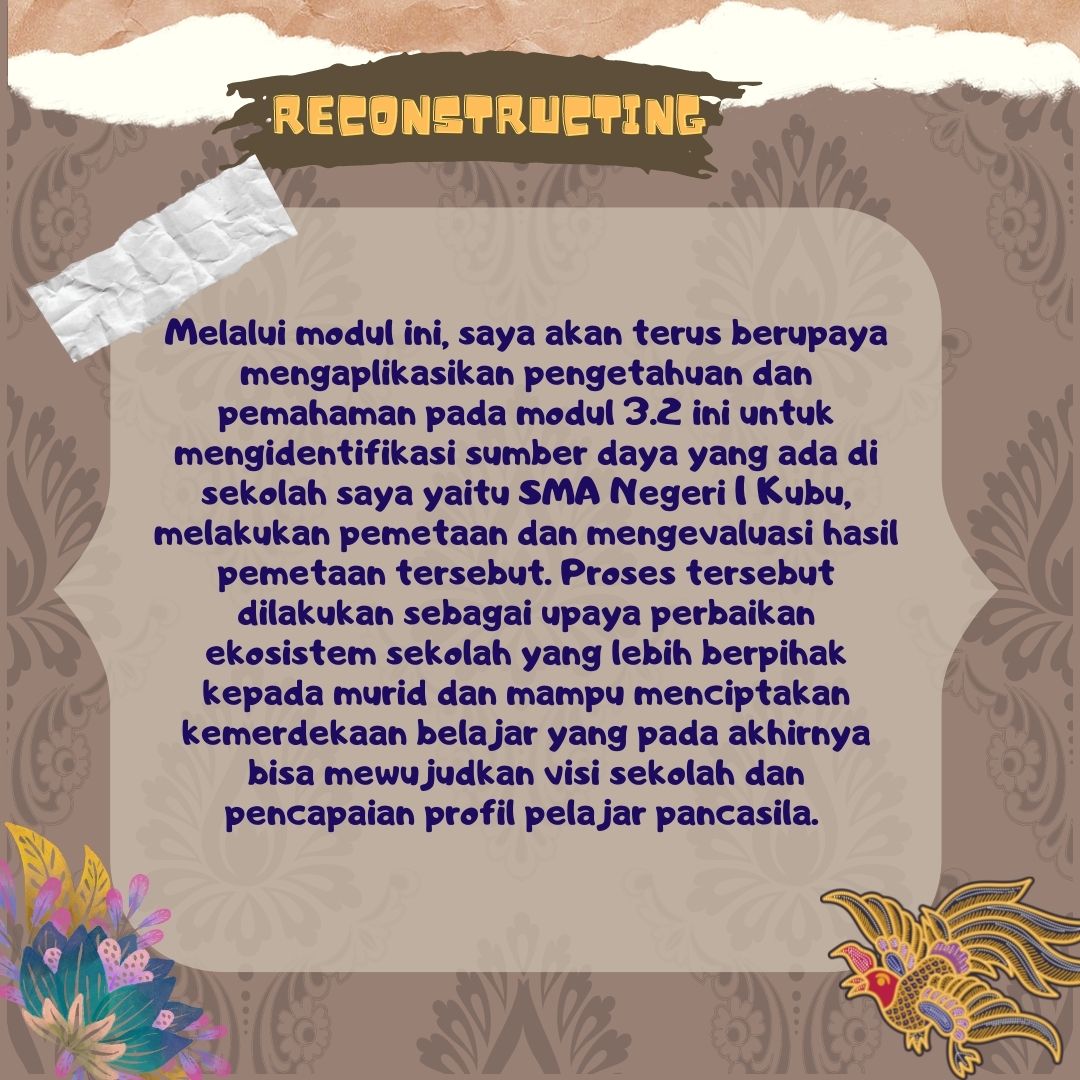 RECONSTRUCTING

Melalui modul ini, saya akan terus berupaya mengaplikasikan pengetahuan dan pemahaman pada modul 3.2 ini untuk mengidentifikasi sumber daya yang ada di sekolah saya yaitu SMA Negeri 1 Kubu, melakukan pemetaan dan mengevaluasi hasil pemetaan tersebut. Proses tersebut dilakukan sebagai upaya perbaikan ekosistem sekolah yang lebih berpihak kepada murid dan mampu menciptakan kemerdekaan belajar yang pada akhirnya bisa mewujudkan visi sekolah dan pencapaian profil pelajar pancasila.